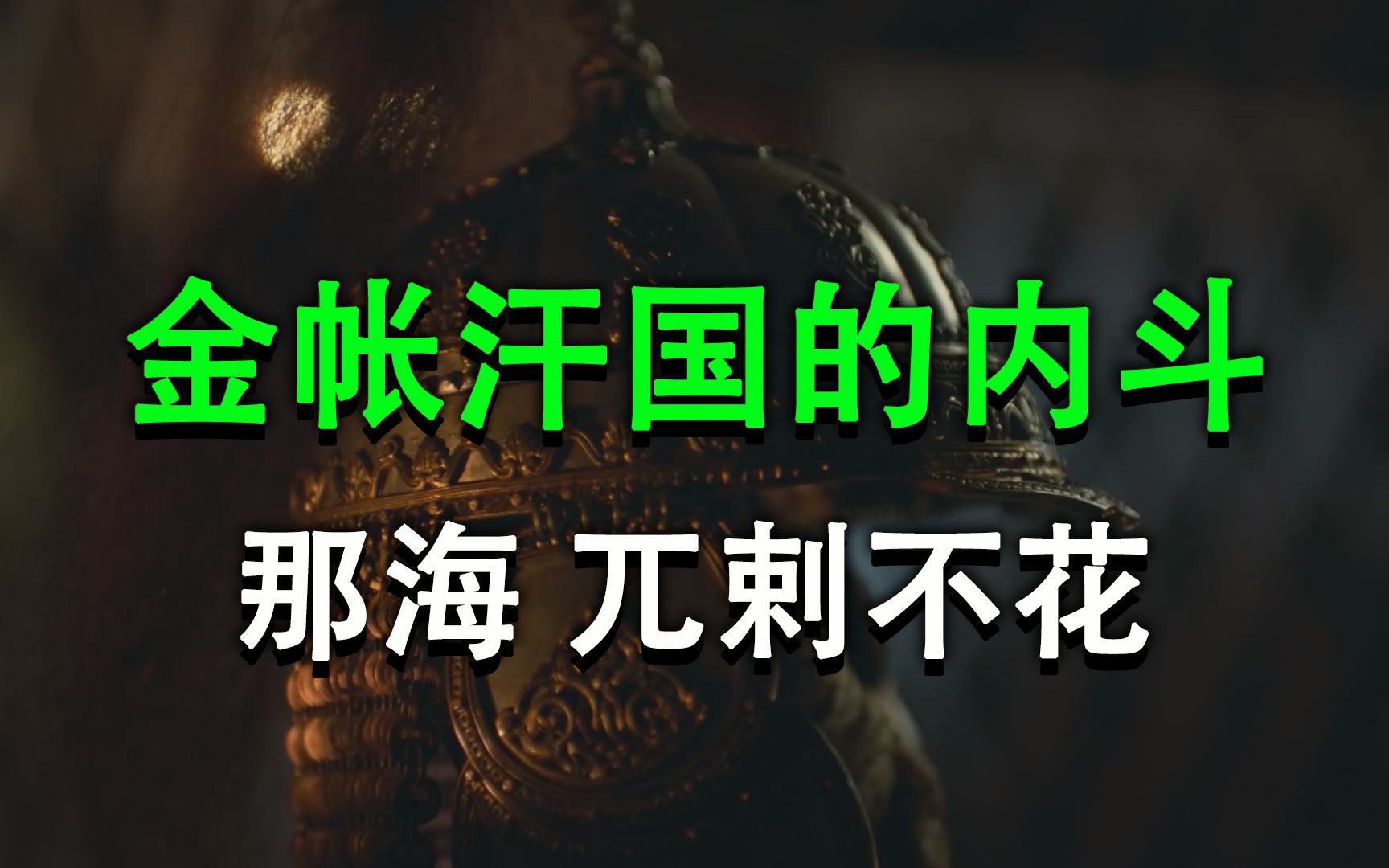 金帐汗国的内斗

那海 兀剌不花